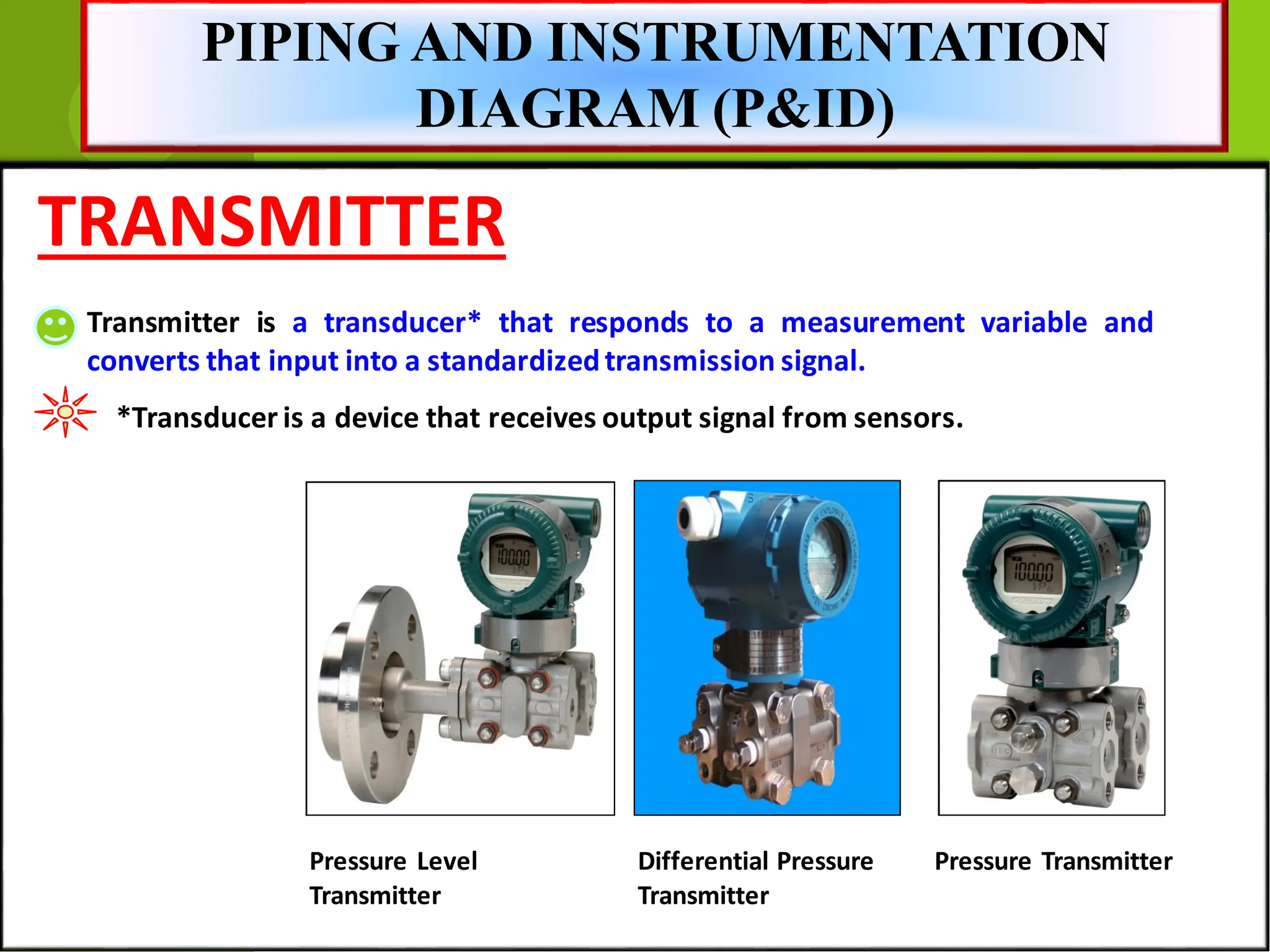 PIPING AND INSTRUMENTATION DIAGRAM (P&ID)

TRANSMITTER

Transmitter is a transducer* that responds to a measurement variable and converts that input into a standardized transmission signal.

*Transducer is a device that receives output signal from sensors.

10000

10000

Pressure Level Transmitter

Differential Pressure Transmitter

Pressure Transmitter